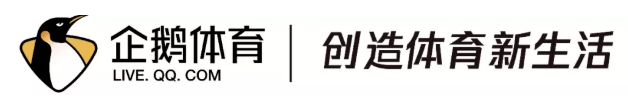 企鹅体育
LIVE. QQ. COM
创造体育新生活